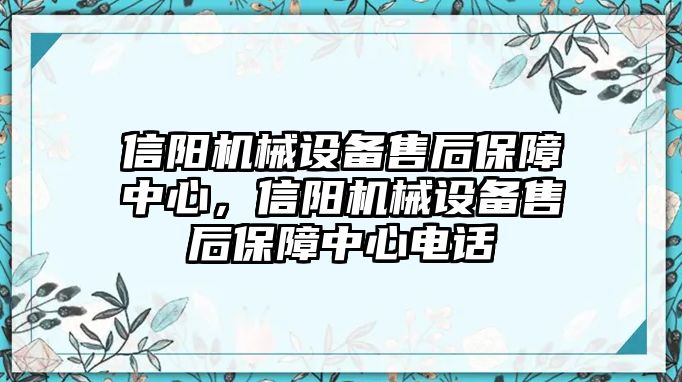 信阳机械设备售后保障中心，信阳机械设备售后保障中心电话